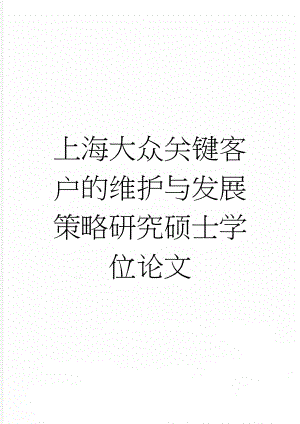 上海大众关键客户的维护与发展策略研究硕士学位论文